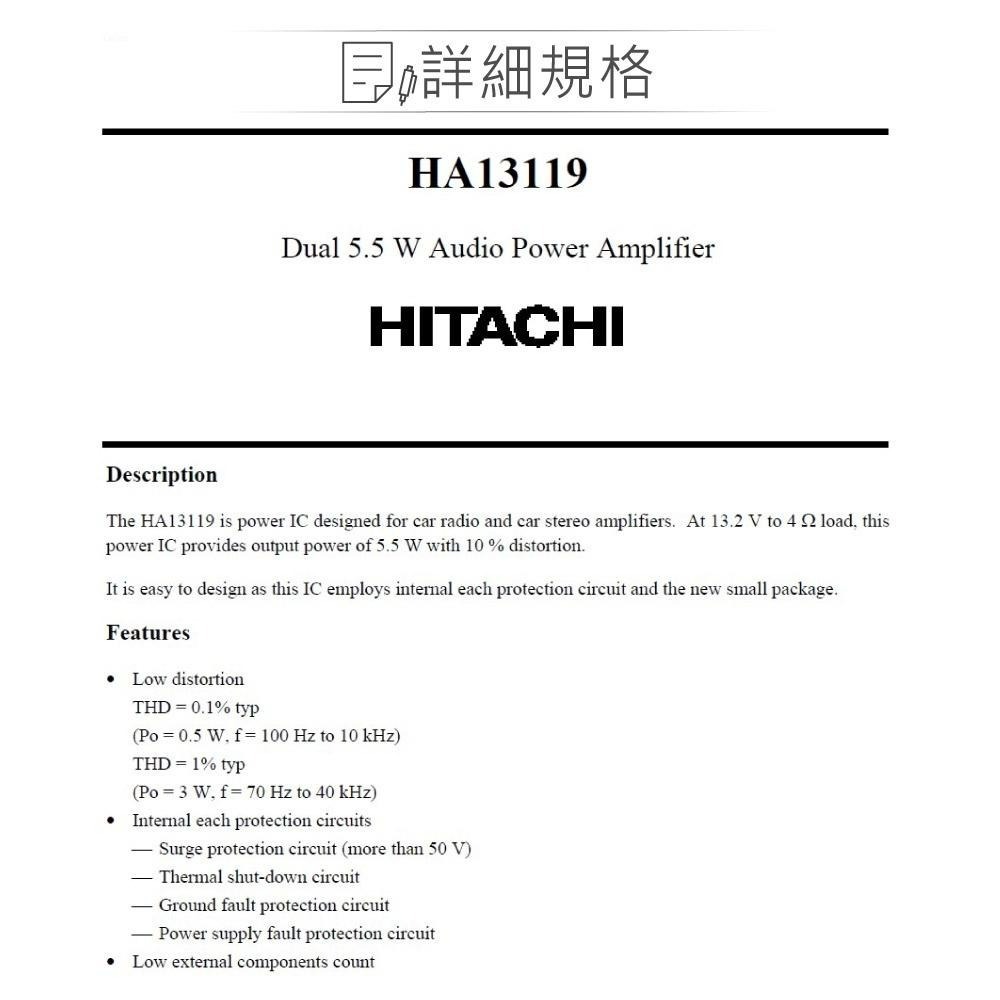 詳細規格

HA13119

Dual 5.5 W Audio Power Amplifier

HITACHI

Description

The HA13119 is power IC designed for car radio and car stereo amplifiers. At 13.2 V to 4 Ω load, this power IC provides output power of 5.5 W with 10 % distortion.

It is easy to design as this IC employs internal each protection circuit and the new small package.

Features

• Low distortion
THD = 0.1% typ
(Po = 0.5 W, f = 100 Hz to 10 kHz)
THD = 1% typ
(Po = 3 W, f = 70 Hz to 40 kHz)
• Internal each protection circuits
— Surge protection circuit (more than 50 V)
— Thermal shut-down circuit
— Ground fault protection circuit
— Power supply fault protection circuit
• Low external components count